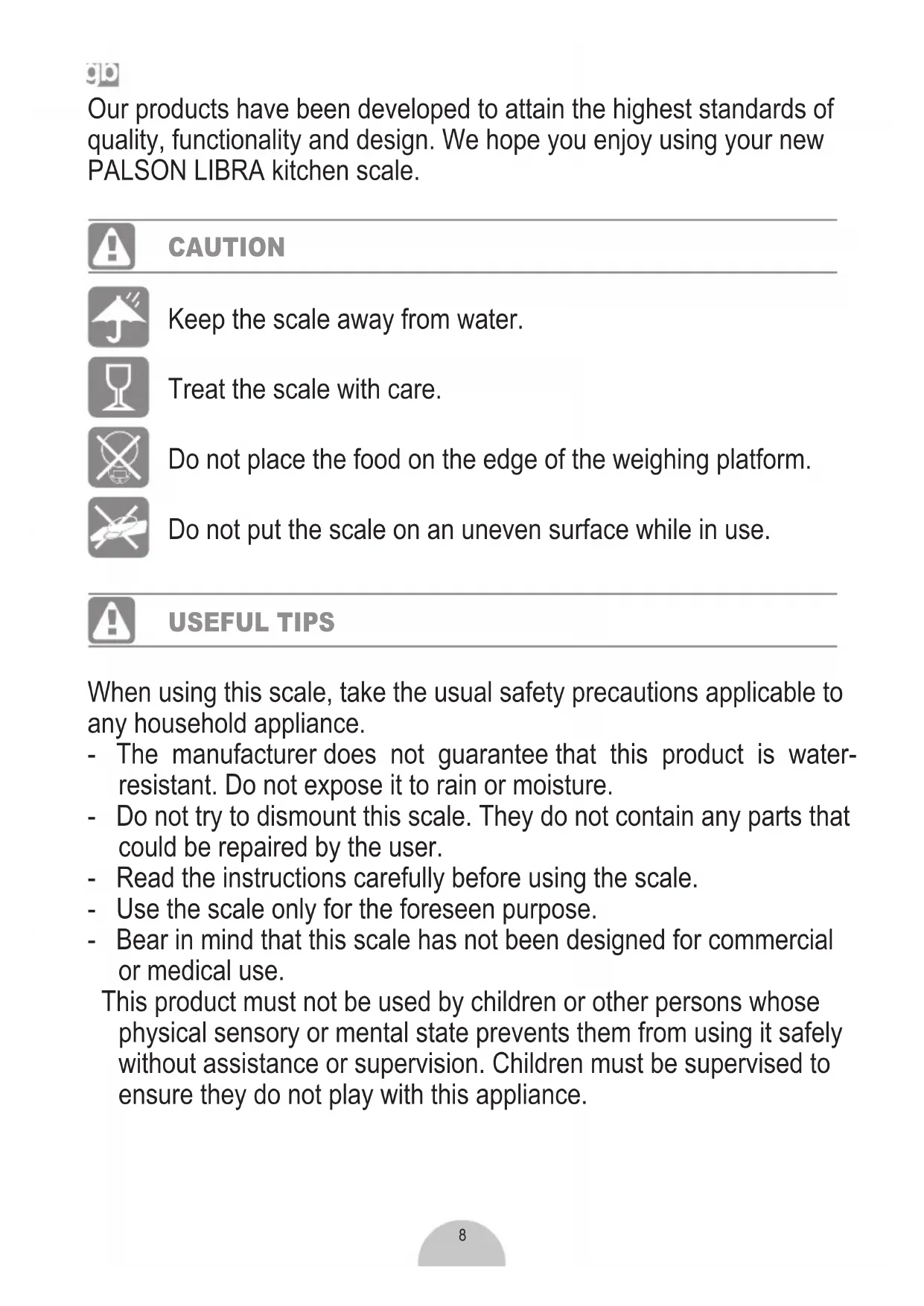 gb

Our products have been developed to attain the highest standards of quality, functionality and design. We hope you enjoy using your new PALSON LIBRA kitchen scale.

CAUTION

Keep the scale away from water.

Treat the scale with care.

Do not place the food on the edge of the weighing platform.

Do not put the scale on an uneven surface while in use.

USEFUL TIPS

When using this scale, take the usual safety precautions applicable to any household appliance.
- The manufacturer does not guarantee that this product is water-resistant. Do not expose it to rain or moisture.
- Do not try to dismount this scale. They do not contain any parts that could be repaired by the user.
- Read the instructions carefully before using the scale.
- Use the scale only for the foreseen purpose.
- Bear in mind that this scale has not been designed for commercial or medical use.
This product must not be used by children or other persons whose physical sensory or mental state prevents them from using it safely without assistance or supervision. Children must be supervised to ensure they do not play with this appliance.

8